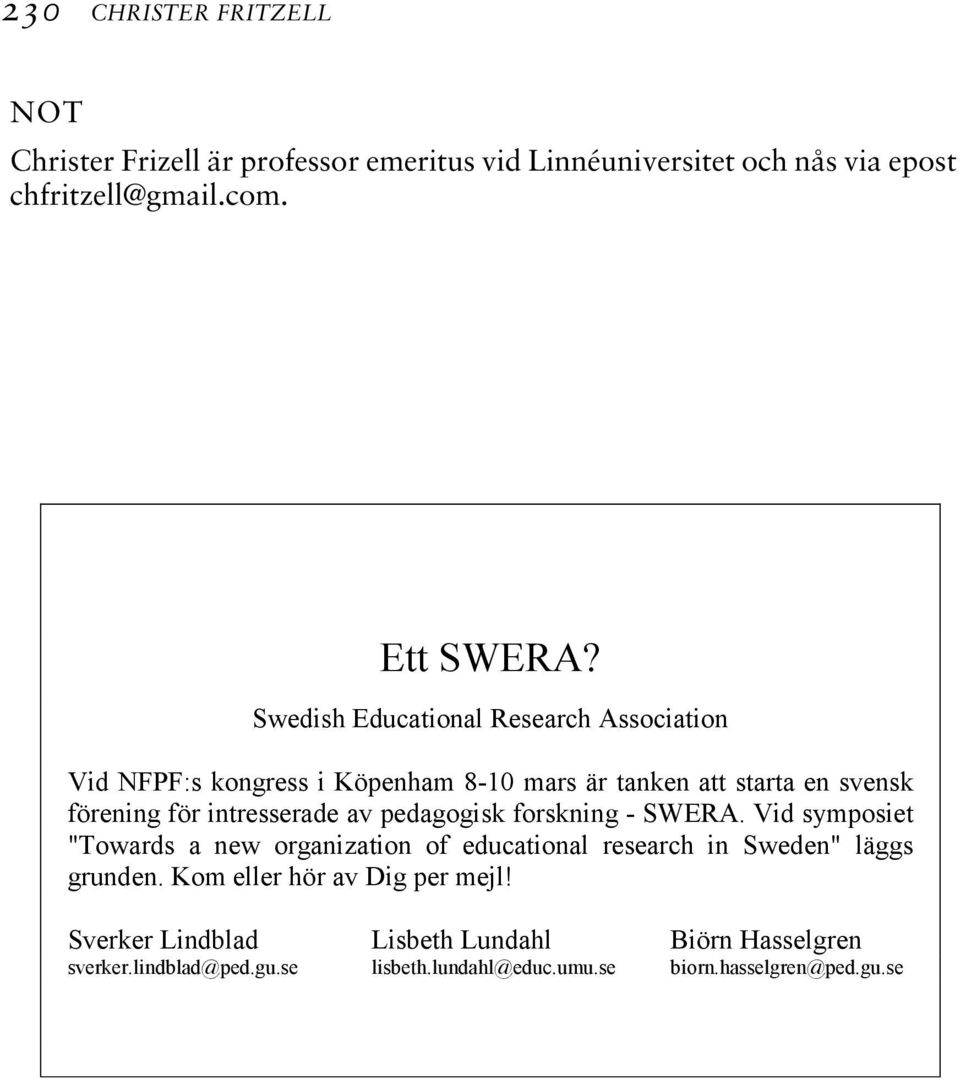 230 CHRISTER FRITZELL

NOT

Christer Frizell är professor emeritus vid Linnéuniversitet och nås via epost chfritzell@gmail.com.

Ett SWERA?

Swedish Educational Research Association

Vid NFPF:s kongress i Köpenham 8-10 mars är tanken att starta en svensk förening för intresserade av pedagogisk forskning - SWERA. Vid symposiet "Towards a new organization of educational research in Sweden" läggs grunden. Kom eller hör av Dig per mejl!

Sverker Lindblad
sverker.lindblad@ped.gu.se

Lisbeth Lundahl
lisbeth.lundahl@educ.umu.se

Biörn Hasselgren
biorn.hasselgren@ped.gu.se